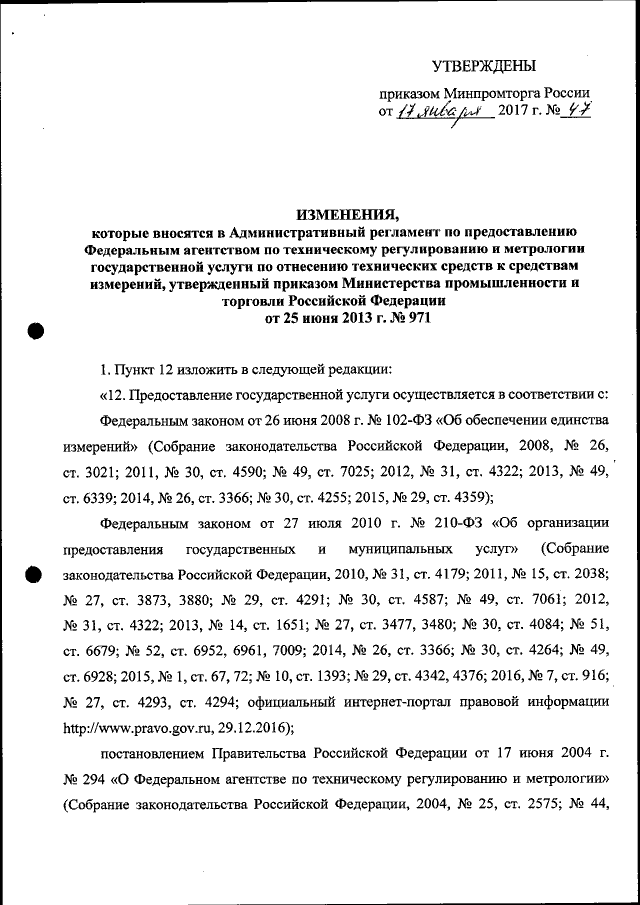 УТВЕРЖДЕНЫ

приказом Минпромторга России
от 17 января 2017 г. № 47

ИЗМЕНЕНИЯ,
которые вносятся в Административный регламент по предоставлению Федеральным агентством по техническому регулированию и метрологии государственной услуги по отнесению технических средств к средствам измерений, утвержденный приказом Министерства промышленности и торговли Российской Федерации
от 25 июня 2013 г. № 971

1. Пункт 12 изложить в следующей редакции:

«12. Предоставление государственной услуги осуществляется в соответствии с:

Федеральным законом от 26 июня 2008 г. № 102-ФЗ «Об обеспечении единства измерений» (Собрание законодательства Российской Федерации, 2008, № 26, ст. 3021; 2011, № 30, ст. 4590; № 49, ст. 7025; 2012, № 31, ст. 4322; 2013, № 49, ст. 6339; 2014, № 26, ст. 3366; № 30, ст. 4255; 2015, № 29, ст. 4359);

Федеральным законом от 27 июля 2010 г. № 210-ФЗ «Об организации предоставления государственных и муниципальных услуг» (Собрание законодательства Российской Федерации, 2010, № 31, ст. 4179; 2011, № 15, ст. 2038; № 27, ст. 3873, 3880; № 29, ст. 4291; № 30, ст. 4587; № 49, ст. 7061; 2012, № 31, ст. 4322; 2013, № 14, ст. 1651; № 27, ст. 3477, 3480; № 30, ст. 4084; № 51, ст. 6679; № 52, ст. 6952, 6961, 7009; 2014, № 26, ст. 3366; № 30, ст. 4264; № 49, ст. 6928; 2015, № 1, ст. 67, 72; № 10, ст. 1393; № 29, ст. 4342, 4376; 2016, № 7, ст. 916; № 27, ст. 4293, ст. 4294; официальный интернет-портал правовой информации http://www.pravo.gov.ru, 29.12.2016);

постановлением Правительства Российской Федерации от 17 июня 2004 г. № 294 «О Федеральном агентстве по техническому регулированию и метрологии» (Собрание законодательства Российской Федерации, 2004, № 25, ст. 2575; № 44,